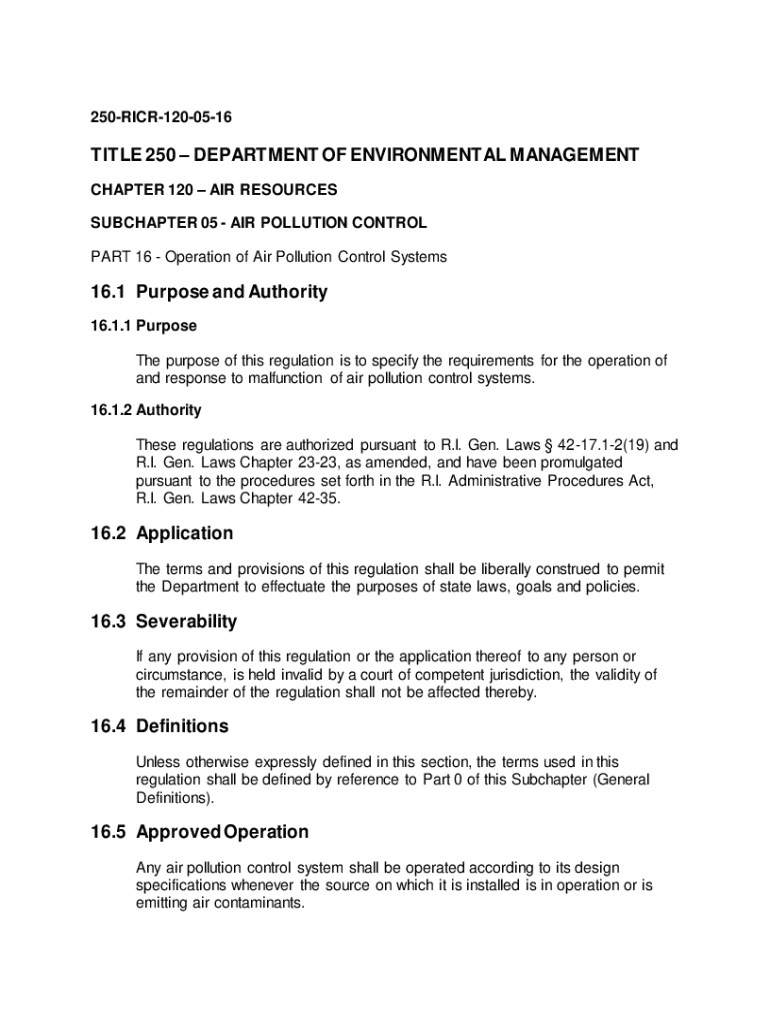 250-RICR-120-05-16

TITLE 250 – DEPARTMENT OF ENVIRONMENTAL MANAGEMENT

CHAPTER 120 – AIR RESOURCES

SUBCHAPTER 05 - AIR POLLUTION CONTROL

PART 16 - Operation of Air Pollution Control Systems

16.1 Purpose and Authority

16.1.1 Purpose

The purpose of this regulation is to specify the requirements for the operation of and response to malfunction of air pollution control systems.

16.1.2 Authority

These regulations are authorized pursuant to R.I. Gen. Laws § 42-17.1-2(19) and R.I. Gen. Laws Chapter 23-23, as amended, and have been promulgated pursuant to the procedures set forth in the R.I. Administrative Procedures Act, R.I. Gen. Laws Chapter 42-35.

16.2 Application

The terms and provisions of this regulation shall be liberally construed to permit the Department to effectuate the purposes of state laws, goals and policies.

16.3 Severability

If any provision of this regulation or the application thereof to any person or circumstance, is held invalid by a court of competent jurisdiction, the validity of the remainder of the regulation shall not be affected thereby.

16.4 Definitions

Unless otherwise expressly defined in this section, the terms used in this regulation shall be defined by reference to Part 0 of this Subchapter (General Definitions).

16.5 Approved Operation

Any air pollution control system shall be operated according to its design specifications whenever the source on which it is installed is in operation or is emitting air contaminants.